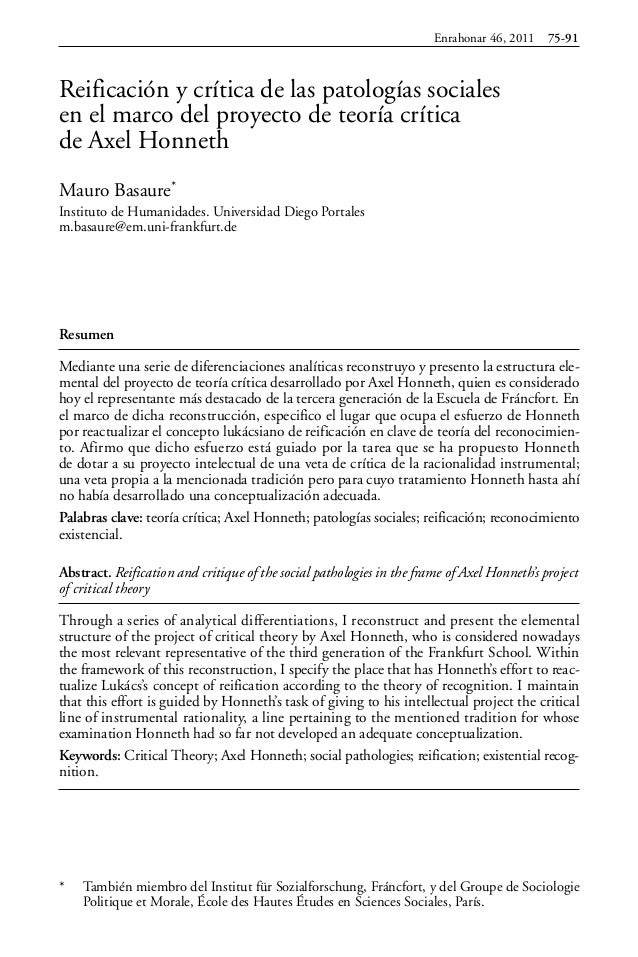 Enrahonar 46, 2011 75-91

Reificación y crítica de las patologías sociales en el marco del proyecto de teoría crítica de Axel Honneth

Mauro Basaure*
Instituto de Humanidades. Universidad Diego Portales
m.basaure@em.uni-frankfurt.de

Resumen

Mediante una serie de diferenciaciones analíticas reconstruyo y presento la estructura elemental del proyecto de teoría crítica desarrollado por Axel Honneth, quien es considerado hoy el representante más destacado de la tercera generación de la Escuela de Fráncfort. En el marco de dicha reconstrucción, especifico el lugar que ocupa el esfuerzo de Honneth por reactualizar el concepto lukácsiano de reificación en clave de teoría del reconocimiento. Afirmo que dicho esfuerzo está guiado por la tarea que se ha propuesto Honneth de dotar a su proyecto intelectual de una veta de crítica de la racionalidad instrumental; una veta propia a la mencionada tradición pero para cuyo tratamiento Honneth hasta ahí no había desarrollado una conceptualización adecuada.

Palabras clave: teoría crítica; Axel Honneth; patologías sociales; reificación; reconocimiento existencial.

Abstract. Reification and critique of the social pathologies in the frame of Axel Honneth's project of critical theory

Through a series of analytical differentiations, I reconstruct and present the elemental structure of the project of critical theory by Axel Honneth, who is considered nowadays the most relevant representative of the third generation of the Frankfurt School. Within the framework of this reconstruction, I specify the place that has Honneth's effort to reactualize Lukács's concept of reification according to the theory of recognition. I maintain that this effort is guided by Honneth's task of giving to his intellectual project the critical line of instrumental rationality, a line pertaining to the mentioned tradition for whose examination Honneth had so far not developed an adequate conceptualization.

Keywords: Critical Theory; Axel Honneth; social pathologies; reification; existential recognition.

* También miembro del Institut für Sozialforschung, Fráncfort, y del Groupe de Sociologie Politique et Morale, École des Hautes Études en Sciences Sociales, París.